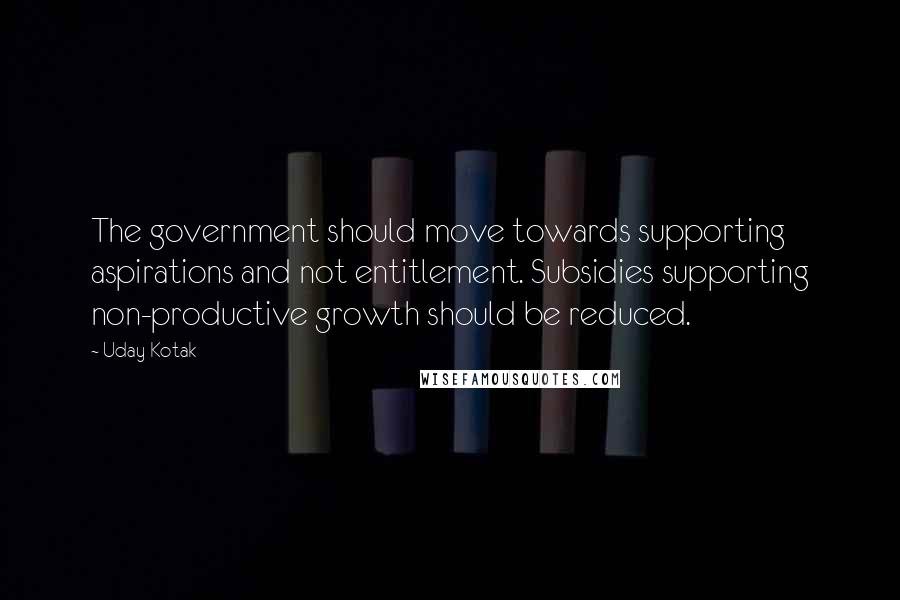 The government should move towards supporting aspirations and not entitlement. Subsidies supporting non-productive growth should be reduced.

~ Uday Kotak

WISEFAMOUSQUOTES.COM